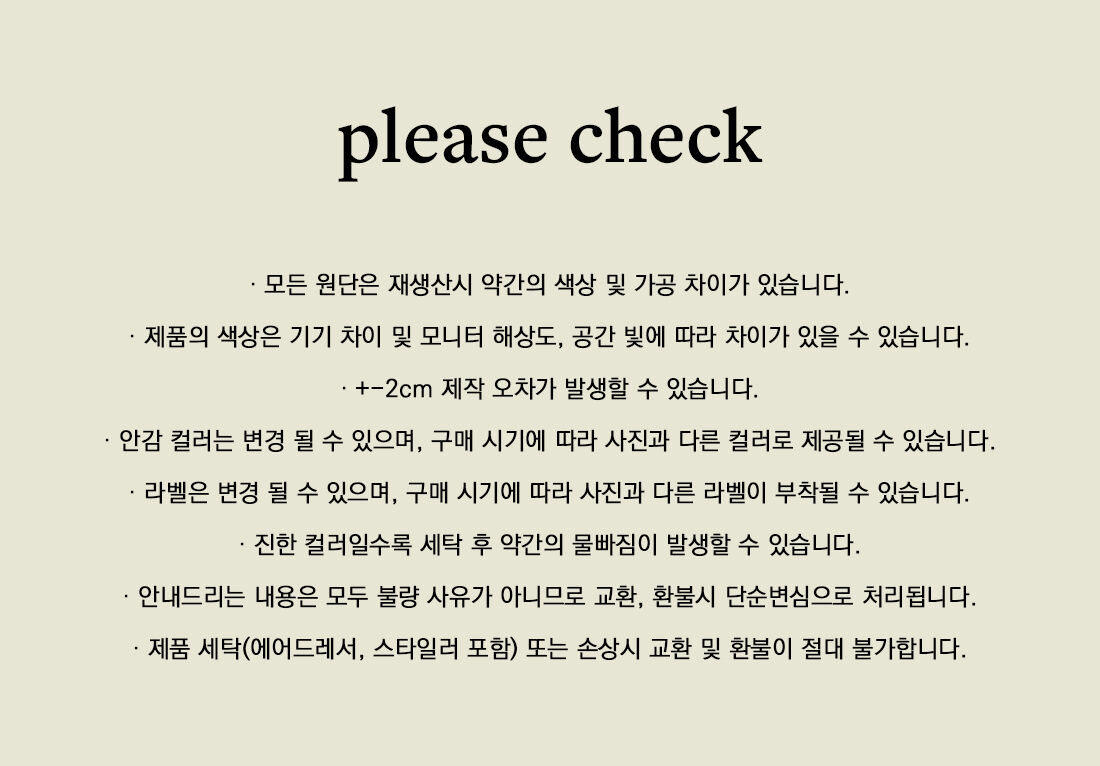 please check

· 모든 원단은 재생산시 약간의 색상 및 가공 차이가 있습니다.

· 제품의 색상은 기기 차이 및 모니터 해상도, 공간 빛에 따라 차이가 있을 수 있습니다.

· +-2cm 제작 오차가 발생할 수 있습니다.

· 안감 컬러는 변경 될 수 있으며, 구매 시기에 따라 사진과 다른 컬러로 제공될 수 있습니다.

· 라벨은 변경 될 수 있으며, 구매 시기에 따라 사진과 다른 라벨이 부착될 수 있습니다.

· 진한 컬러일수록 세탁 후 약간의 물빠짐이 발생할 수 있습니다.

· 안내드리는 내용은 모두 불량 사유가 아니므로 교환, 환불시 단순변심으로 처리됩니다.

· 제품 세탁(에어드레서, 스타일러 포함) 또는 손상시 교환 및 환불이 절대 불가합니다.